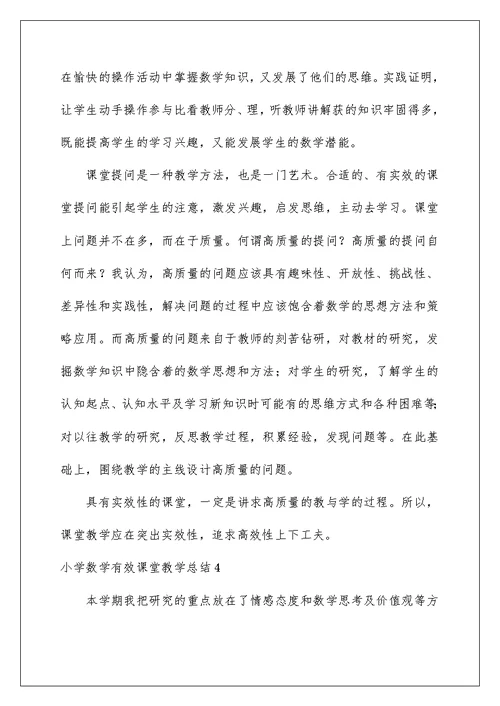 在愉快的操作活动中掌握数学知识，又发展了他们的思维。实践证明，让学生动手操作参与比看教师分、理，听教师讲解获的知识牢固得多，既能提高学生的学习兴趣，又能发展学生的数学潜能。

课堂提问是一种教学方法，也是一门艺术。合适的、有实效的课堂提问能引起学生的注意，激发兴趣，启发思维，主动去学习。课堂上问题并不在多，而在于质量。何谓高质量的提问？高质量的提问自何而来？我认为，高质量的问题应该具有趣味性、开放性、挑战性、差异性和实践性，解决问题的过程中应该饱含着数学的思想方法和策略应用。而高质量的问题来自于教师的刻苦钻研，对教材的研究，发掘数学知识中隐含着的数学思想和方法；对学生的研究，了解学生的认知起点、认知水平及学习新知识时可能有的思维方式和各种困难等；对以往教学的研究，反思教学过程，积累经验，发现问题等。在此基础上，围绕教学的主线设计高质量的问题。

具有实效性的课堂，一定是讲求高质量的教与学的过程。所以，课堂教学应在突出实效性，追求高效性上下工夫。

小学数学有效课堂教学总结4

本学期我把研究的重点放在了情感态度和数学思考及价值观等方